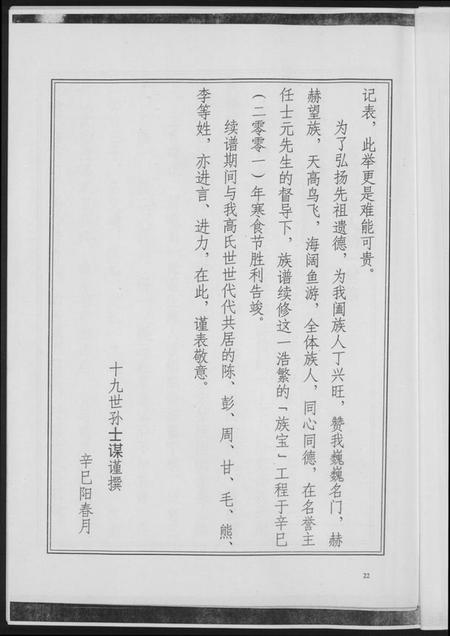 记表，此举更是难能可贵。

为了弘扬先祖遗德，为我阖族人丁兴旺，赞我巍巍名门，赫赫望族，天高鸟飞，海阔鱼游，全体族人，同心同德，在名誉主任士元先生的督导下，族谱续修这一浩繁的「族宝」工程于辛巳（二零零一）年寒食节胜利告竣。

续谱期间与我高氏世世代代共居的陈、彭、周、甘、毛、熊、李等姓，亦进言、进力，在此，谨表敬意。

十九世孙士谋谨撰

辛巳阳春月

22